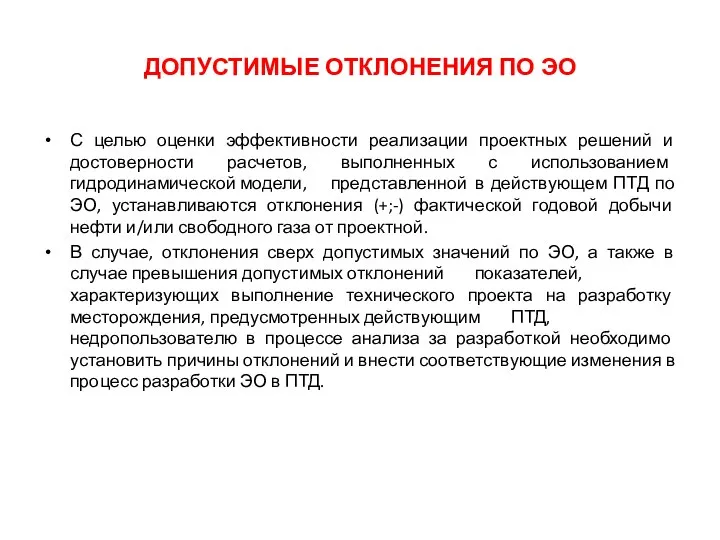 ДОПУСТИМЫЕ ОТКЛОНЕНИЯ ПО ЭО

• С целью оценки эффективности реализации проектных решений и достоверности расчетов, выполненных с использованием гидродинамической модели, представленной в действующем ПТД по ЭО, устанавливаются отклонения (+;-) фактической годовой добычи нефти и/или свободного газа от проектной.

• В случае, отклонения сверх допустимых значений по ЭО, а также в случае превышения допустимых отклонений показателей, характеризующих выполнение технического проекта на разработку месторождения, предусмотренных действующим ПТД, недропользователю в процессе анализа за разработкой необходимо установить причины отклонений и внести соответствующие изменения в процесс разработки ЭО в ПТД.